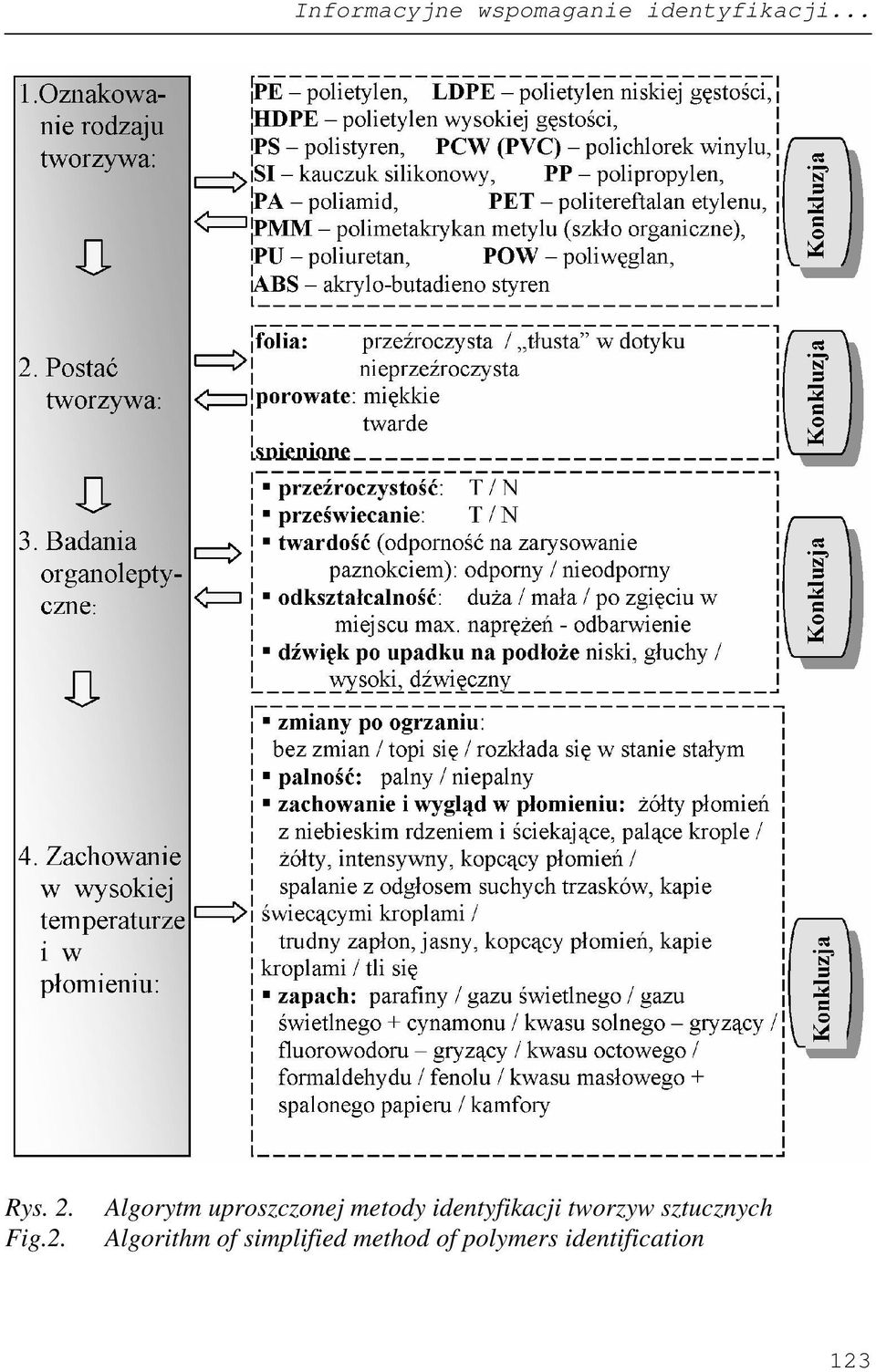 Informacyjne wspomaganie identyfikacji...

1.Oznakowanie rodzaju tworzywa:

PE – polietylen, LDPE – polietylen niskiej gęstości,
HDPE – polietylen wysokiej gęstości,
PS – polistyren, PCW (PVC) – polichlorek winylu,
SI – kauczuk silikonowy, PP – polipropylen,
PA – poliamid, PET – politereftalan etylenu,
PMM – polimetakrykan metylu (szkło organiczne),
PU – poliuretan, POW – poliwęglan,
ABS – akrylo-butadieno styren

Konkluzja

2. Postać tworzywa:

folia: przeźroczysta / „tłusta” w dotyku
nieprzeźroczysta
porowate: miękkie
twarde
spienione

Konkluzja

3. Badania organoleptyczne:

▪ przeźroczystość: T / N
▪ przeświecanie: T / N
▪ twardość (odporność na zarysowanie paznokciem): odporny / nieodporny
▪ odkształcalność: duża / mała / po zgięciu w miejscu max. naprężeń - odbarwienie
▪ dźwięk po upadku na podłoże niski, głuchy / wysoki, dźwięczny

Konkluzja

4. Zachowanie w wysokiej temperaturze i w płomieniu:

▪ zmiany po ogrzaniu:
bez zmian / topi się / rozkłada się w stanie stałym
▪ palność: palny / niepalny
▪ zachowanie i wygląd w płomieniu: żółty płomień z niebieskim rdzeniem i ściekające, palące krople / żółty, intensywny, kopcący płomień / spalanie z odgłosem suchych trzasków, kapie świecącymi kroplami / trudny zapłon, jasny, kopcący płomień, kapie kroplami / tli się
▪ zapach: parafiny / gazu świetlnego / gazu świetlnego + cynamonu / kwasu solnego – gryzący / fluorowodoru – gryzący / kwasu octowego / formaldehydu / fenolu / kwasu masłowego + spalonego papieru / kamfory

Konkluzja

Rys. 2. Algorytm uproszczonej metody identyfikacji tworzyw sztucznych
Fig.2. Algorithm of simplified method of polymers identification

123